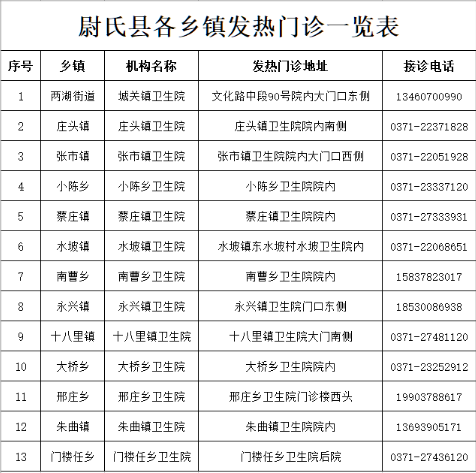 尉氏县各乡镇发热门诊一览表

| 序号 | 乡镇 | 机构名称 | 发热门诊地址 | 接诊电话 |
|---|---|---|---|---|
| 1 | 两湖街道 | 城关镇卫生院 | 文化路中段90号院内大门口东侧 | 13460700990 |
| 2 | 庄头镇 | 庄头镇卫生院 | 庄头镇卫生院院内南侧 | 0371-22371828 |
| 3 | 张市镇 | 张市镇卫生院 | 张市镇卫生院院内大门口西侧 | 0371-22051928 |
| 4 | 小陈乡 | 小陈乡卫生院 | 小陈乡卫生院院内 | 0371-23337120 |
| 5 | 蔡庄镇 | 蔡庄镇卫生院 | 蔡庄镇卫生院院内 | 0371-27333931 |
| 6 | 水坡镇 | 水坡镇卫生院 | 水坡镇东水坡村水坡卫生院内 | 0371-22068651 |
| 7 | 南曹乡 | 南曹乡卫生院 | 南曹乡卫生院院内 | 15837823017 |
| 8 | 永兴镇 | 永兴镇卫生院 | 永兴镇卫生院门口东侧 | 18530086938 |
| 9 | 十八里镇 | 十八里镇卫生院 | 十八里镇卫生院大门南侧 | 0371-27481120 |
| 10 | 大桥乡 | 大桥乡卫生院 | 大桥乡卫生院院内 | 0371-23252912 |
| 11 | 邢庄乡 | 邢庄乡卫生院 | 邢庄乡卫生院门诊楼西头 | 19903788617 |
| 12 | 朱曲镇 | 朱曲镇卫生院 | 朱曲镇卫生院院内 | 13693905171 |
| 13 | 门楼任乡 | 门楼任乡卫生院 | 门楼任乡卫生院后院 | 0371-27436120 |